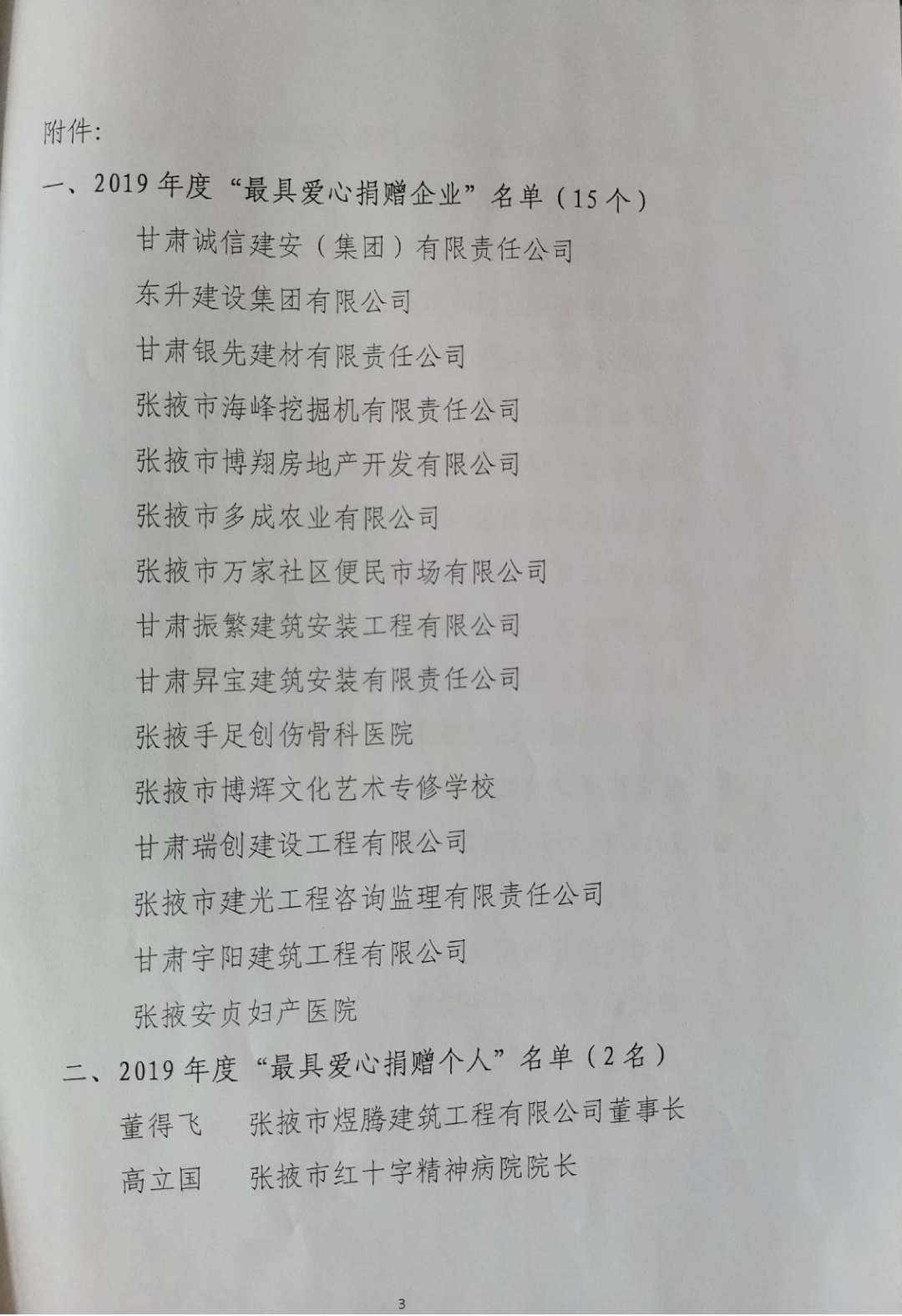 附件:

一、2019年度“最具爱心捐赠企业”名单（15个）

甘肃诚信建安（集团）有限责任公司

东升建设集团有限公司

甘肃银先建材有限责任公司

张掖市海峰挖掘机有限责任公司

张掖市博翔房地产开发有限公司

张掖市多成农业有限公司

张掖市万家社区便民市场有限公司

甘肃振繁建筑安装工程有限公司

甘肃昇宝建筑安装有限责任公司

张掖手足创伤骨科医院

张掖市博辉文化艺术专修学校

甘肃瑞创建设工程有限公司

张掖市建光工程咨询监理有限责任公司

甘肃宇阳建筑工程有限公司

张掖安贞妇产医院

二、2019年度“最具爱心捐赠个人”名单（2名）

董得飞 张掖市煜腾建筑工程有限公司董事长

高立国 张掖市红十字精神病院院长

3